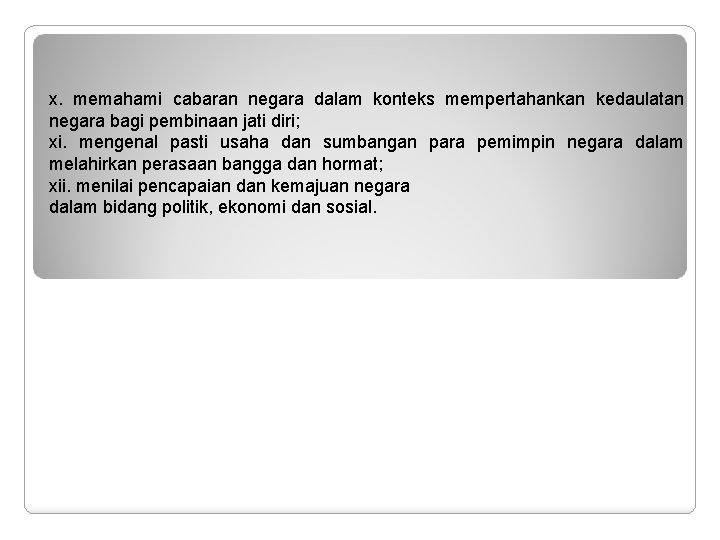 x. memahami cabaran negara dalam konteks mempertahankan kedaulatan negara bagi pembinaan jati diri;
xi. mengenal pasti usaha dan sumbangan para pemimpin negara dalam melahirkan perasaan bangga dan hormat;
xii. menilai pencapaian dan kemajuan negara
dalam bidang politik, ekonomi dan sosial.